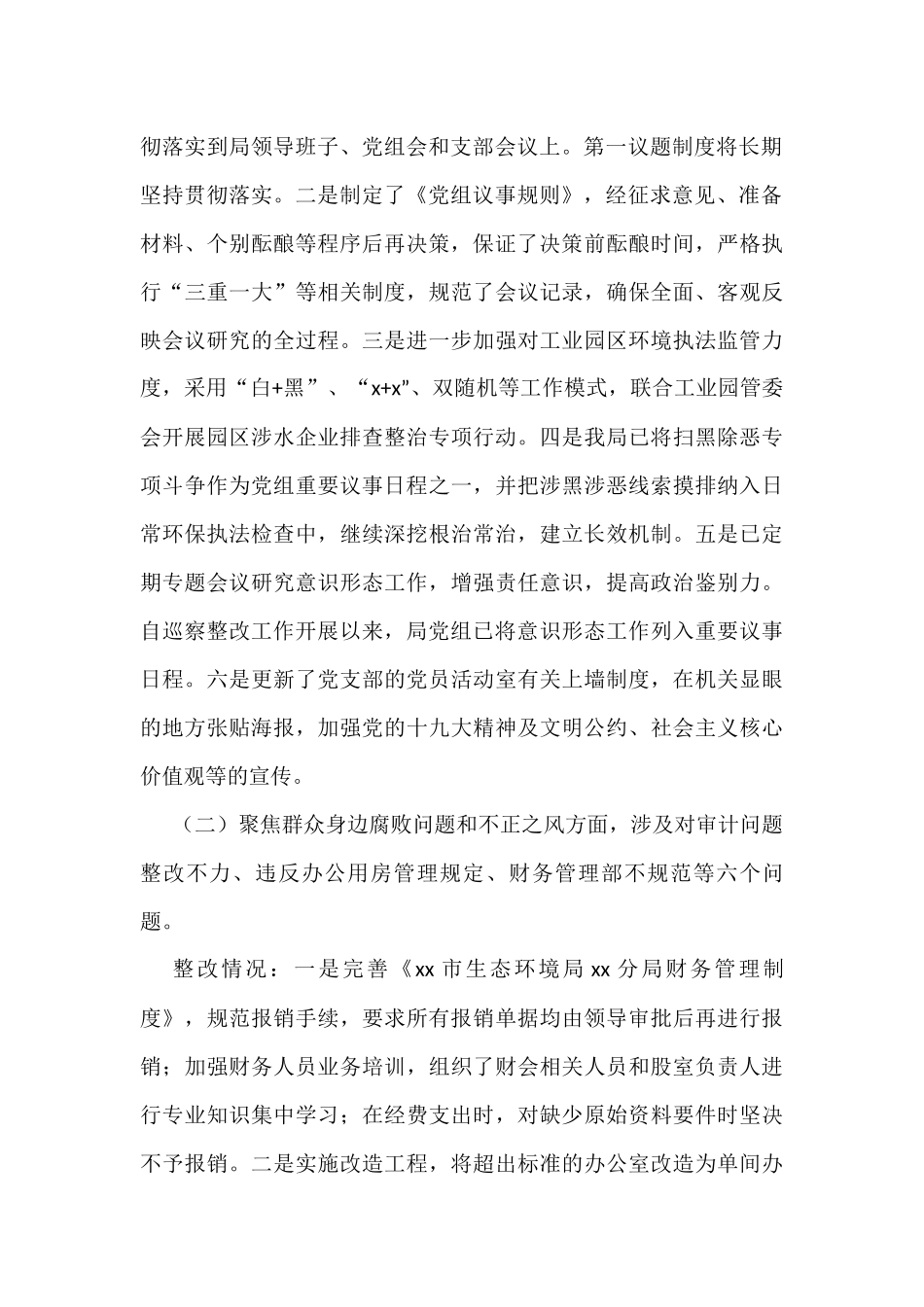 彻落实到局领导班子、党组会和支部会议上。第一议题制度将长期坚持贯彻落实。二是制定了《党组议事规则》，经征求意见、准备材料、个别酝酿等程序后再决策，保证了决策前酝酿时间，严格执行“三重一大”等相关制度，规范了会议记录，确保全面、客观反映会议研究的全过程。三是进一步加强对工业园区环境执法监管力度，采用“白+黑”、“x+x”、双随机等工作模式，联合工业园管委会开展园区涉水企业排查整治专项行动。四是我局已将扫黑除恶专项斗争作为党组重要议事日程之一，并把涉黑涉恶线索摸排纳入日常环保执法检查中，继续深挖根治常治，建立长效机制。五是已定期专题会议研究意识形态工作，增强责任意识，提高政治鉴别力。自巡察整改工作开展以来，局党组已将意识形态工作列入重要议事日程。六是更新了党支部的党员活动室有关上墙制度，在机关显眼的地方张贴海报，加强党的十九大精神及文明公约、社会主义核心价值观等的宣传。

（二）聚焦群众身边腐败问题和不正之风方面，涉及对审计问题整改不力、违反办公用房管理规定、财务管理部不规范等六个问题。

整改情况：一是完善《xx 市生态环境局 xx 分局财务管理制度》，规范报销手续，要求所有报销单据均由领导审批后再进行报销；加强财务人员业务培训，组织了财会相关人员和股室负责人进行专业知识集中学习；在经费支出时，对缺少原始资料要件时坚决不予报销。二是实施改造工程，将超出标准的办公室改造为单间办